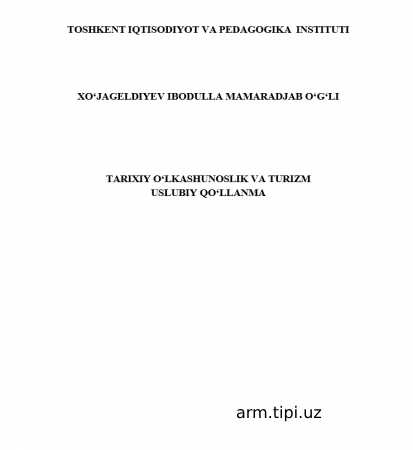 TOSHKENT IQTISODIYOT VA PEDAGOGIKA INSTITUTI

XO‘JAGELDIYEV IBODULLA MAMARADJAB O‘G‘LI

TARIXIY O‘LKASHUNOSLIK VA TURIZM
USLUBIY QO‘LLANMA

arm.tipi.uz